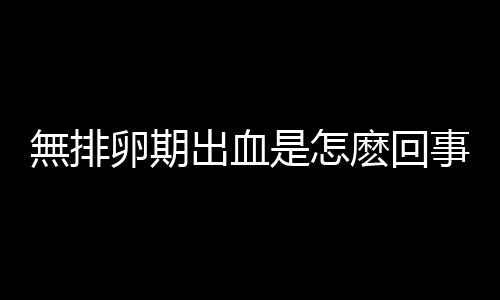 無排卵期出血是怎麽回事